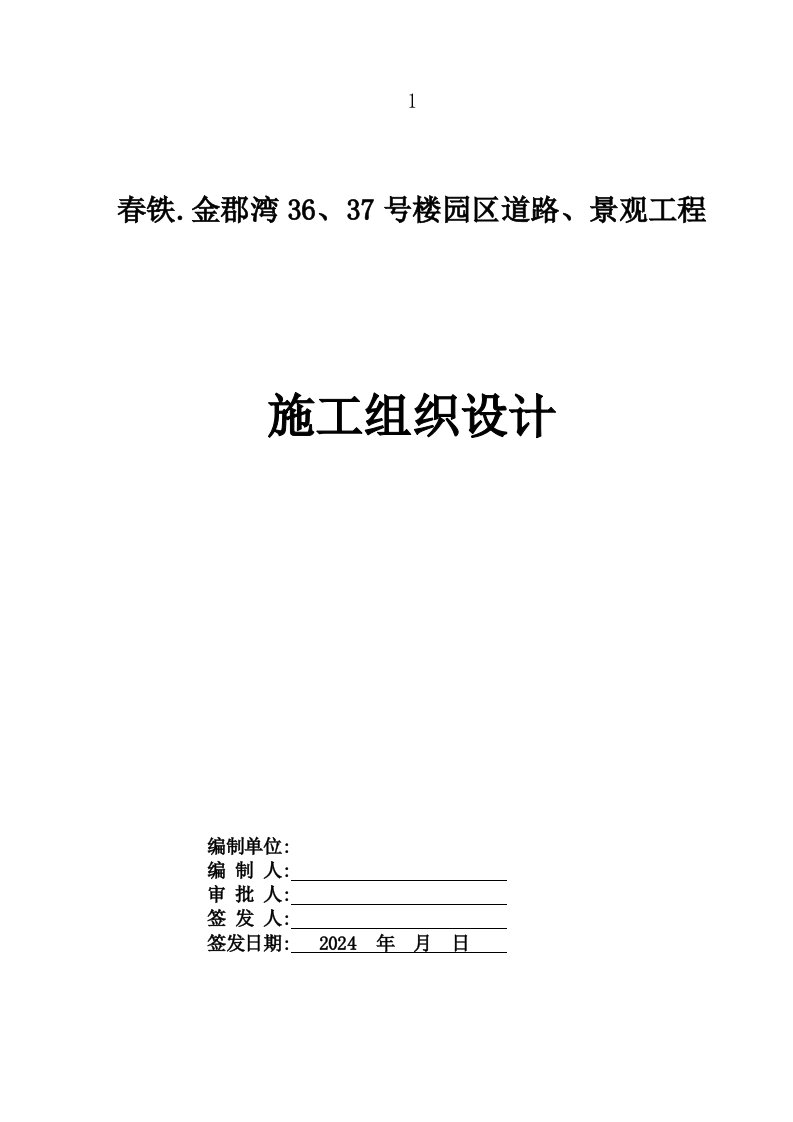 1

春铁.金郡湾 36、37 号楼园区道路、景观工程

施工组织设计

编制单位:
编 制 人:
审 批 人:
签 发 人:
签发日期: 2024 年 月 日